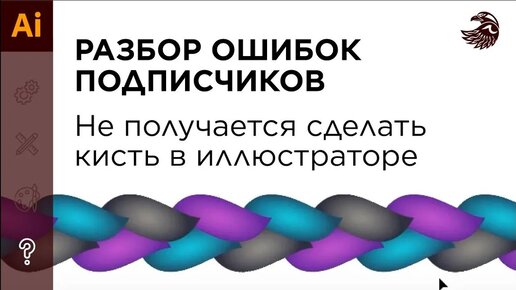 Ai

РАЗБОР ОШИБОК ПОДПИСЧИКОВ

Не получается сделать кисть в иллюстраторе

?